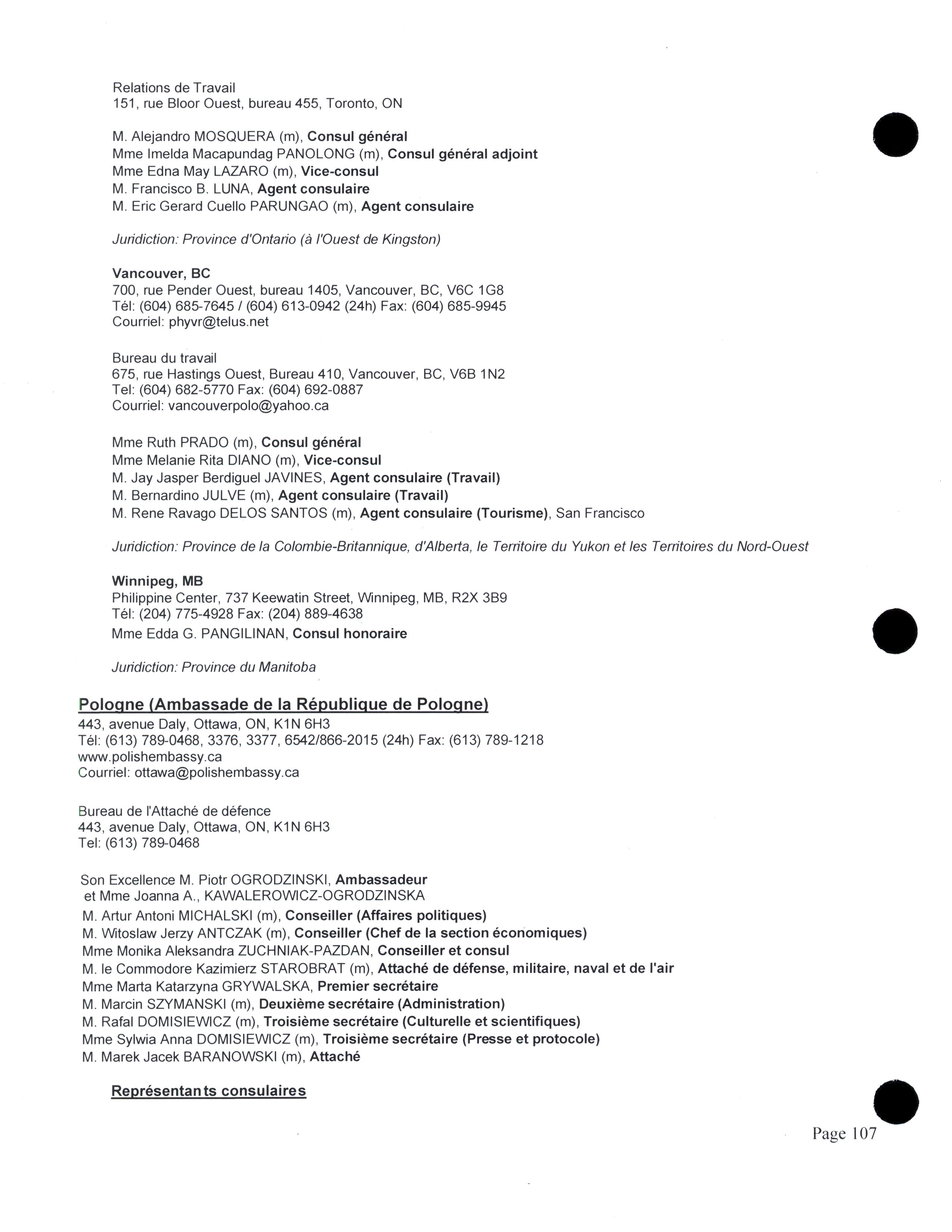 Relations de Travail
151, rue Bloor Ouest, bureau 455, Toronto, ON

M. Alejandro MOSQUERA (m), Consul général
Mme Imelda Macapundag PANOLONG (m), Consul général adjoint
Mme Edna May LAZARO (m), Vice-consul
M. Francisco B. LUNA, Agent consulaire
M. Eric Gerard Cuello PARUNGAO (m), Agent consulaire

Juridiction: Province d'Ontario (à l'Ouest de Kingston)

Vancouver, BC
700, rue Pender Ouest, bureau 1405, Vancouver, BC, V6C 1G8
Tél: (604) 685-7645 / (604) 613-0942 (24h) Fax: (604) 685-9945
Courriel: phyvr@telus.net

Bureau du travail
675, rue Hastings Ouest, Bureau 410, Vancouver, BC, V6B 1N2
Tel: (604) 682-5770 Fax: (604) 692-0887
Courriel: vancouverpolo@yahoo.ca

Mme Ruth PRADO (m), Consul général
Mme Melanie Rita DIANO (m), Vice-consul
M. Jay Jasper Berdiguel JAVINES, Agent consulaire (Travail)
M. Bernardino JULVE (m), Agent consulaire (Travail)
M. Rene Ravago DELOS SANTOS (m), Agent consulaire (Tourisme), San Francisco

Juridiction: Province de la Colombie-Britannique, d'Alberta, le Territoire du Yukon et les Territoires du Nord-Ouest

Winnipeg, MB
Philippine Center, 737 Keewatin Street, Winnipeg, MB, R2X 3B9
Tél: (204) 775-4928 Fax: (204) 889-4638
Mme Edda G. PANGILINAN, Consul honoraire

Juridiction: Province du Manitoba

Pologne (Ambassade de la République de Pologne)
443, avenue Daly, Ottawa, ON, K1N 6H3
Tél: (613) 789-0468, 3376, 3377, 6542/866-2015 (24h) Fax: (613) 789-1218
www.polishembassy.ca
Courriel: ottawa@polishembassy.ca

Bureau de l'Attaché de défence
443, avenue Daly, Ottawa, ON, K1N 6H3
Tel: (613) 789-0468

Son Excellence M. Piotr OGRODZINSKI, Ambassadeur
et Mme Joanna A., KAWALEROWICZ-OGRODZINSKA
M. Artur Antoni MICHALSKI (m), Conseiller (Affaires politiques)
M. Witoslaw Jerzy ANTCZAK (m), Conseiller (Chef de la section économiques)
Mme Monika Aleksandra ZUCHNIAK-PAZDAN, Conseiller et consul
M. le Commodore Kazimierz STAROBRAT (m), Attaché de défense, militaire, naval et de l'air
Mme Marta Katarzyna GRYWALSKA, Premier secrétaire
M. Marcin SZYMANSKI (m), Deuxième secrétaire (Administration)
M. Rafal DOMISIEWICZ (m), Troisième secrétaire (Culturelle et scientifiques)
Mme Sylwia Anna DOMISIEWICZ (m), Troisième secrétaire (Presse et protocole)
M. Marek Jacek BARANOWSKI (m), Attaché

Représentants consulaires

Page 107